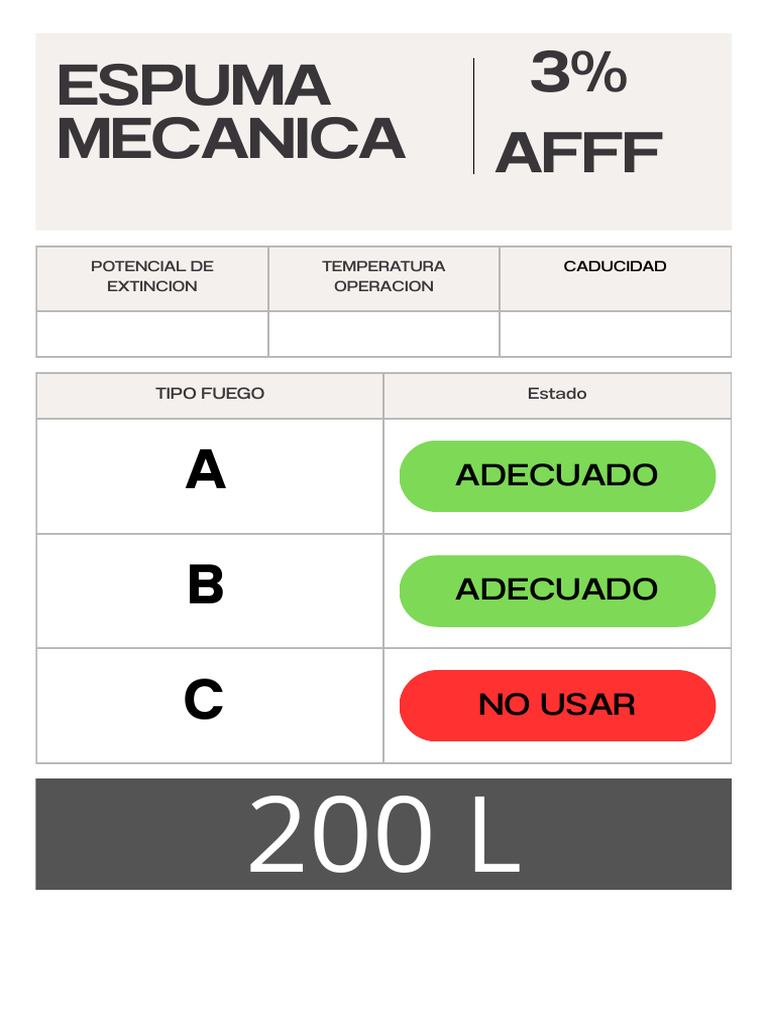 ESPUMA MECANICA

3%
AFFF

| POTENCIAL DE EXTINCION | TEMPERATURA OPERACION | CADUCIDAD |
|---|---|---|
| | | |

| TIPO FUEGO | Estado |
|---|---|
| A | ADECUADO |
| B | ADECUADO |
| C | NO USAR |

200 L